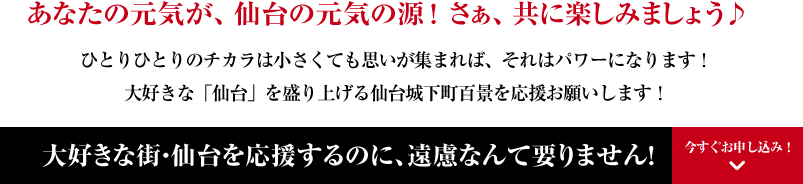 あなたの元気が、仙台の元気の源！さぁ、共に楽しみましょう♪

ひとりひとりのチカラは小さくても思いが集まれば、それはパワーになります！
大好きな「仙台」を盛り上げる仙台城下町百景を応援お願いします！

大好きな街･仙台を応援するのに、遠慮なんて要りません!

今すぐお申し込み！